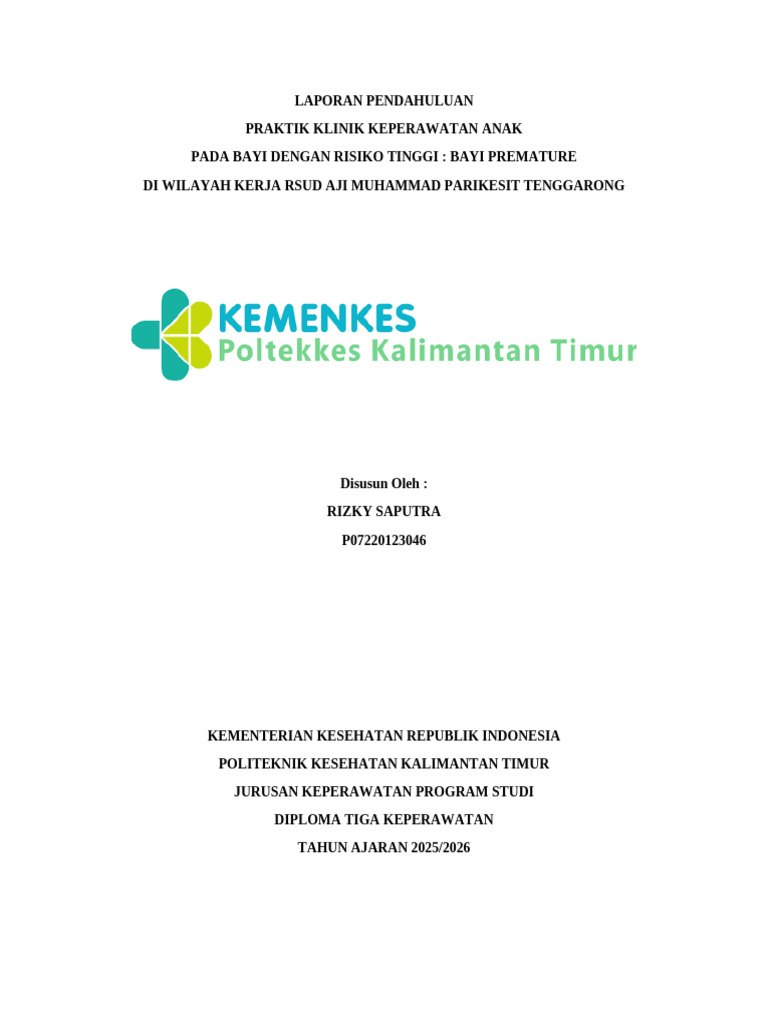 LAPORAN PENDAHULUAN
PRAKTIK KLINIK KEPERAWATAN ANAK
PADA BAYI DENGAN RISIKO TINGGI : BAYI PREMATURE
DI WILAYAH KERJA RSUD AJI MUHAMMAD PARIKESIT TENGGARONG

KEMENKES
Poltekkes Kalimantan Timur

Disusun Oleh :
RIZKY SAPUTRA
P07220123046

KEMENTERIAN KESEHATAN REPUBLIK INDONESIA
POLITEKNIK KESEHATAN KALIMANTAN TIMUR
JURUSAN KEPERAWATAN PROGRAM STUDI
DIPLOMA TIGA KEPERAWATAN
TAHUN AJARAN 2025/2026